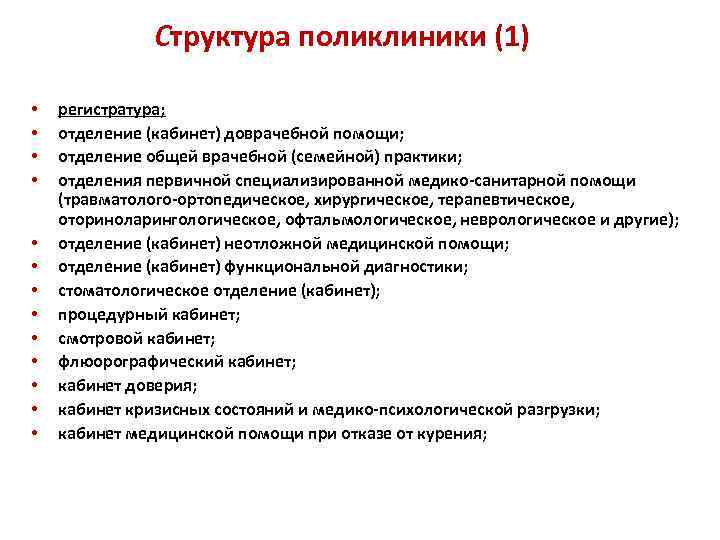 Структура поликлиники (1)

• регистратура;
• отделение (кабинет) доврачебной помощи;
• отделение общей врачебной (семейной) практики;
• отделения первичной специализированной медико-санитарной помощи (травматолого-ортопедическое, хирургическое, терапевтическое, оториноларингологическое, офтальмологическое, неврологическое и другие);
• отделение (кабинет) неотложной медицинской помощи;
• отделение (кабинет) функциональной диагностики;
• стоматологическое отделение (кабинет);
• процедурный кабинет;
• смотровой кабинет;
• флюорографический кабинет;
• кабинет доверия;
• кабинет кризисных состояний и медико-психологической разгрузки;
• кабинет медицинской помощи при отказе от курения;